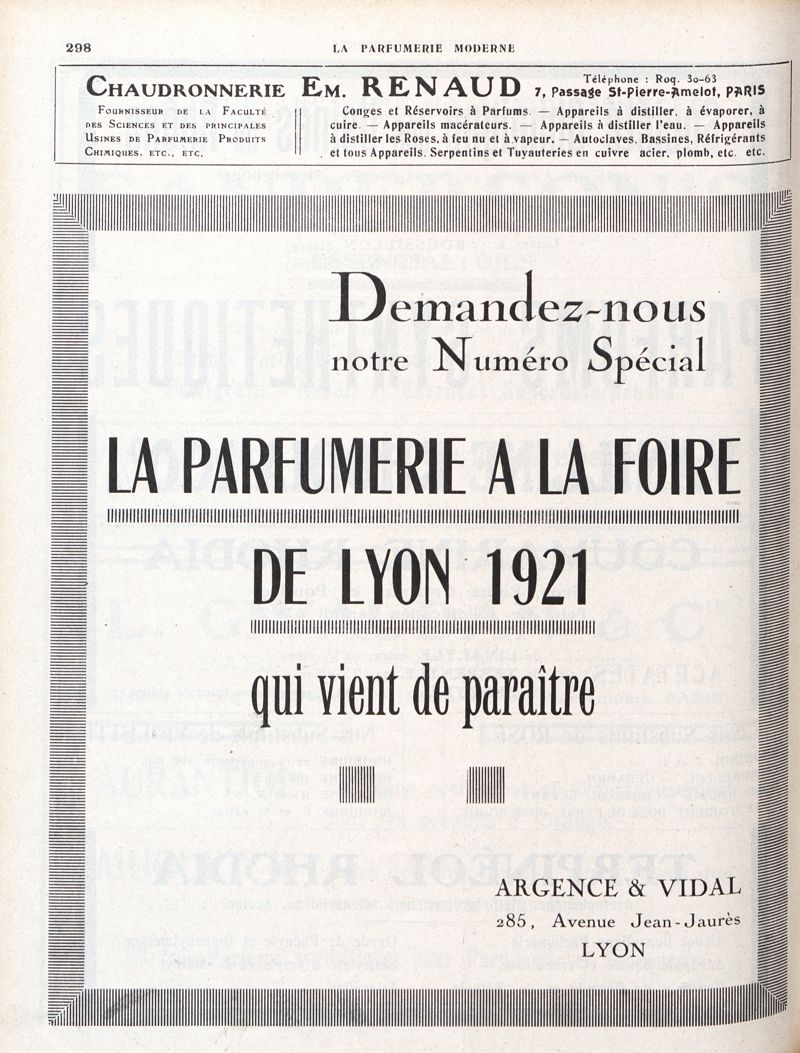 298 LA PARFUMERIE MODERNE

CHAUDRONNERIE EM. RENAUD

Téléphone : Roq. 30-63
7, Passage St-Pierre-Amelot, PARIS

FOURNISSEUR DE LA FACULTÉ DES SCIENCES ET DES PRINCIPALES USINES DE PARFUMERIE PRODUITS CHIMIQUES, ETC., ETC.

Conges et Réservoirs à Parfums. — Appareils à distiller, à évaporer, à cuire. — Appareils macérateurs. — Appareils à distiller l'eau. — Appareils à distiller les Roses, à feu nu et à vapeur. — Autoclaves, Bassines, Réfrigérants et tous Appareils. Serpentins et Tuyauteries en cuivre acier, plomb, etc. etc.

Demandez-nous notre Numéro Spécial

LA PARFUMERIE A LA FOIRE DE LYON 1921

qui vient de paraître

ARGENCE & VIDAL
285, Avenue Jean-Jaurès
LYON